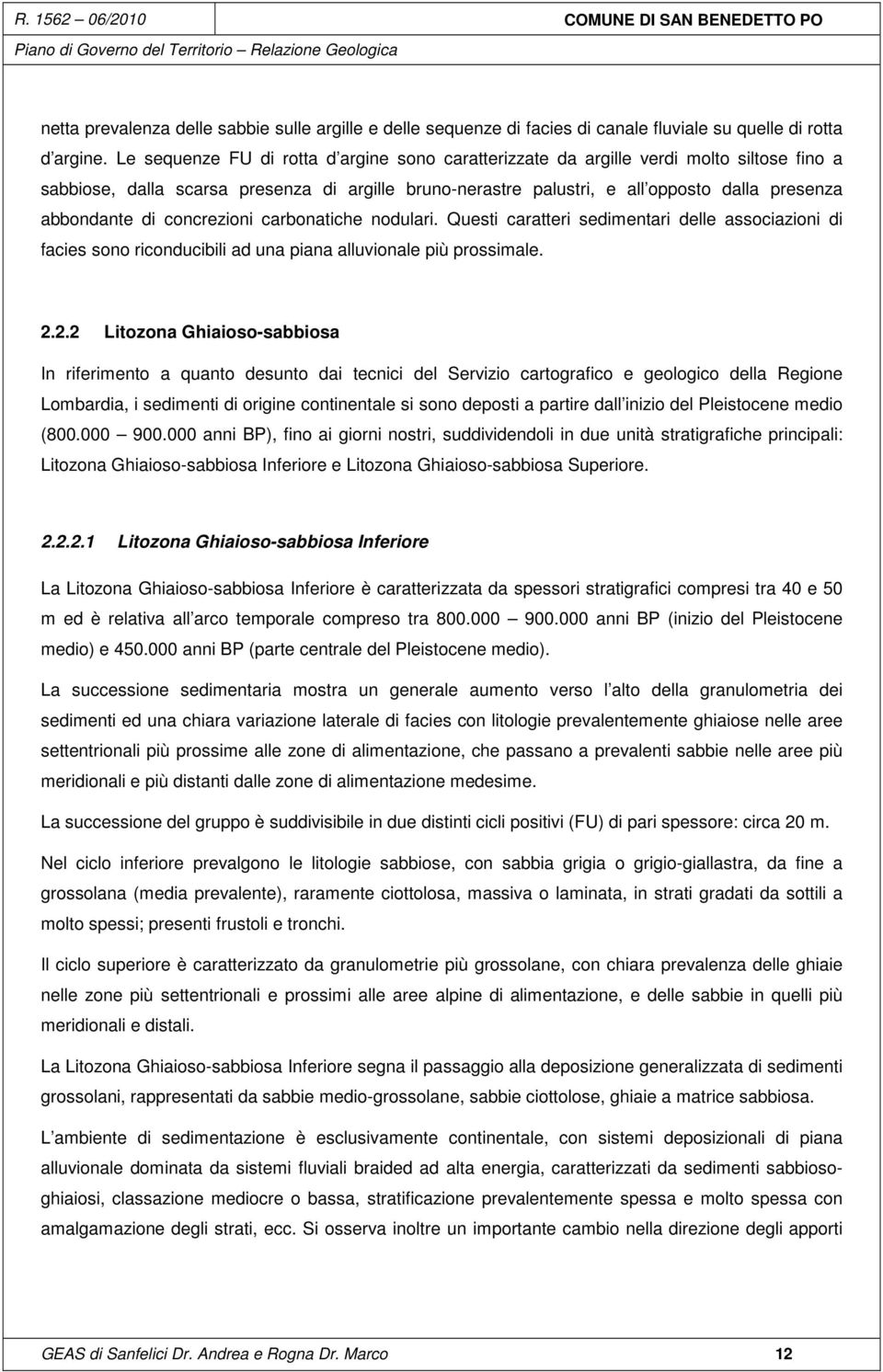 R. 1562 – 06/2010
COMUNE DI SAN BENEDETTO PO
Piano di Governo del Territorio – Relazione Geologica

netta prevalenza delle sabbie sulle argille e delle sequenze di facies di canale fluviale su quelle di rotta d argine. Le sequenze FU di rotta d argine sono caratterizzate da argille verdi molto siltose fino a sabbiose, dalla scarsa presenza di argille bruno-nerastre palustri, e all opposto dalla presenza abbondante di concrezioni carbonatiche nodulari. Questi caratteri sedimentari delle associazioni di facies sono riconducibili ad una piana alluvionale più prossimale.

2.2.2 Litozona Ghiaioso-sabbiosa

In riferimento a quanto desunto dai tecnici del Servizio cartografico e geologico della Regione Lombardia, i sedimenti di origine continentale si sono deposti a partire dall inizio del Pleistocene medio (800.000 900.000 anni BP), fino ai giorni nostri, suddividendoli in due unità stratigrafiche principali: Litozona Ghiaioso-sabbiosa Inferiore e Litozona Ghiaioso-sabbiosa Superiore.

2.2.2.1 Litozona Ghiaioso-sabbiosa Inferiore

La Litozona Ghiaioso-sabbiosa Inferiore è caratterizzata da spessori stratigrafici compresi tra 40 e 50 m ed è relativa all arco temporale compreso tra 800.000 900.000 anni BP (inizio del Pleistocene medio) e 450.000 anni BP (parte centrale del Pleistocene medio).

La successione sedimentaria mostra un generale aumento verso l alto della granulometria dei sedimenti ed una chiara variazione laterale di facies con litologie prevalentemente ghiaiose nelle aree settentrionali più prossime alle zone di alimentazione, che passano a prevalenti sabbie nelle aree più meridionali e più distanti dalle zone di alimentazione medesime.

La successione del gruppo è suddivisibile in due distinti cicli positivi (FU) di pari spessore: circa 20 m.

Nel ciclo inferiore prevalgono le litologie sabbiose, con sabbia grigia o grigio-giallastra, da fine a grossolana (media prevalente), raramente ciottolosa, massiva o laminata, in strati gradati da sottili a molto spessi; presenti frustoli e tronchi.

Il ciclo superiore è caratterizzato da granulometrie più grossolane, con chiara prevalenza delle ghiaie nelle zone più settentrionali e prossimi alle aree alpine di alimentazione, e delle sabbie in quelli più meridionali e distali.

La Litozona Ghiaioso-sabbiosa Inferiore segna il passaggio alla deposizione generalizzata di sedimenti grossolani, rappresentati da sabbie medio-grossolane, sabbie ciottolose, ghiaie a matrice sabbiosa.

L ambiente di sedimentazione è esclusivamente continentale, con sistemi deposizionali di piana alluvionale dominata da sistemi fluviali braided ad alta energia, caratterizzati da sedimenti sabbioso-ghiaiosi, classazione mediocre o bassa, stratificazione prevalentemente spessa e molto spessa con amalgamazione degli strati, ecc. Si osserva inoltre un importante cambio nella direzione degli apporti

GEAS di Sanfelici Dr. Andrea e Rogna Dr. Marco
12